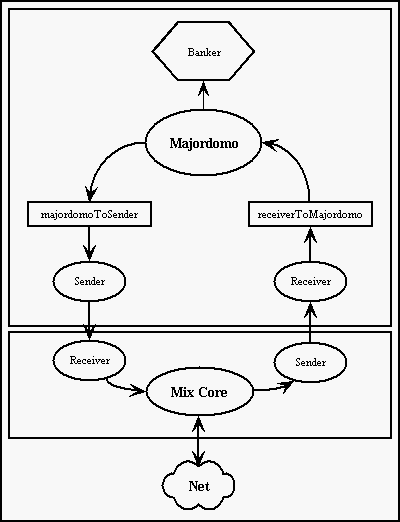 Banker

Majordomo

majordomoToSender

receiverToMajordomo

Sender

Receiver

Receiver

Sender

Mix Core

Net